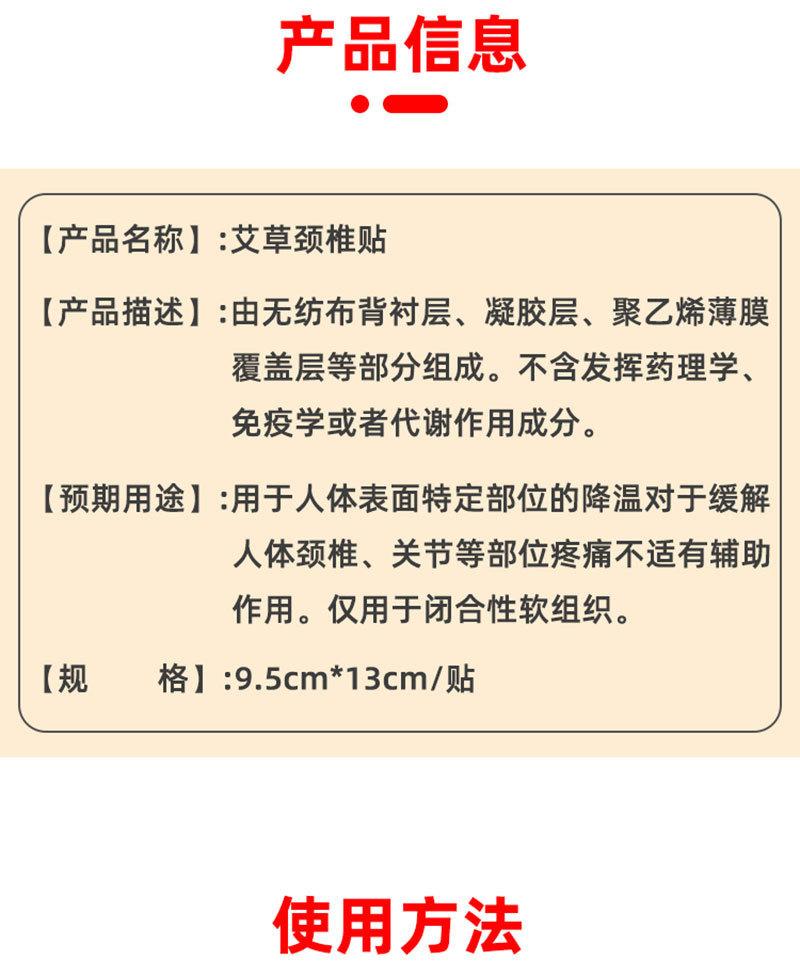 产品信息

【产品名称】:艾草颈椎贴

【产品描述】:由无纺布背衬层、凝胶层、聚乙烯薄膜覆盖层等部分组成。不含发挥药理学、免疫学或者代谢作用成分。

【预期用途】:用于人体表面特定部位的降温对于缓解人体颈椎、关节等部位疼痛不适有辅助作用。仅用于闭合性软组织。

【规 格】:9.5cm*13cm/贴

使用方法